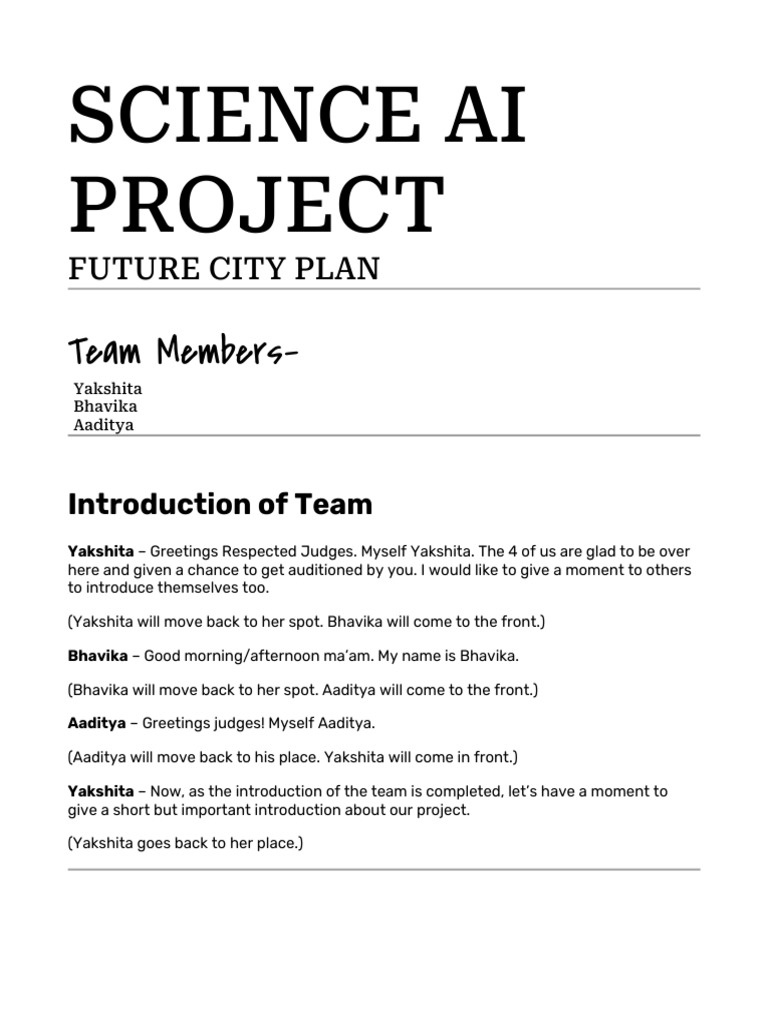 SCIENCE AI PROJECT

FUTURE CITY PLAN

Team Members-

Yakshita
Bhavika
Aaditya

Introduction of Team

Yakshita – Greetings Respected Judges. Myself Yakshita. The 4 of us are glad to be over here and given a chance to get auditioned by you. I would like to give a moment to others to introduce themselves too.

(Yakshita will move back to her spot. Bhavika will come to the front.)

Bhavika – Good morning/afternoon ma'am. My name is Bhavika.

(Bhavika will move back to her spot. Aaditya will come to the front.)

Aaditya – Greetings judges! Myself Aaditya.

(Aaditya will move back to his place. Yakshita will come in front.)

Yakshita – Now, as the introduction of the team is completed, let's have a moment to give a short but important introduction about our project.

(Yakshita goes back to her place.)